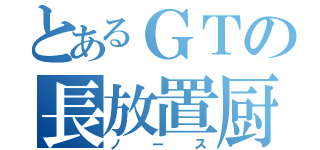 とあるＧＴの
長放置厨
ノース